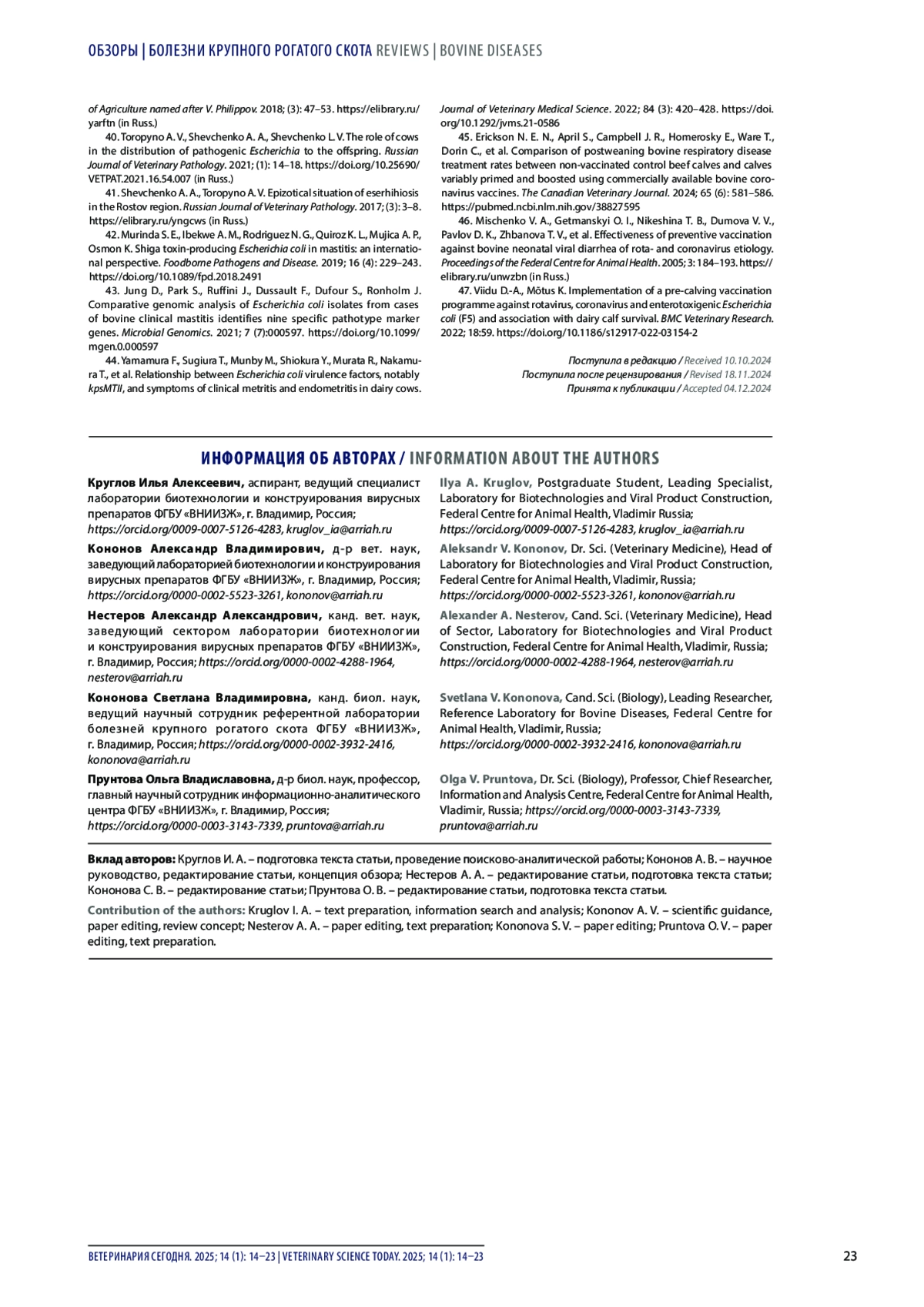 ОБЗОРЫ | БОЛЕЗНИ КРУПНОГО РОГАТОГО СКОТА REVIEWS | BOVINE DISEASES

of Agriculture named after V. Philippov. 2018; (3): 47–53. https://elibrary.ru/yarftn (in Russ.)

40. Toropyno A. V., Shevchenko A. A., Shevchenko L. V. The role of cows in the distribution of pathogenic Escherichia to the offspring. Russian Journal of Veterinary Pathology. 2021; (1): 14–18. https://doi.org/10.25690/VETPAT.2021.16.54.007 (in Russ.)

41. Shevchenko A. A., Toropyno A. V. Epizotical situation of eserhihiosis in the Rostov region. Russian Journal of Veterinary Pathology. 2017; (3): 3–8. https://elibrary.ru/yngcws (in Russ.)

42. Murinda S. E., Ibekwe A. M., Rodriguez N. G., Quiroz K. L., Mujica A. P., Osmon K. Shiga toxin-producing Escherichia coli in mastitis: an international perspective. Foodborne Pathogens and Disease. 2019; 16 (4): 229–243. https://doi.org/10.1089/fpd.2018.2491

43. Jung D., Park S., Ruffini J., Dussault F., Dufour S., Ronholm J. Comparative genomic analysis of Escherichia coli isolates from cases of bovine clinical mastitis identifies nine specific pathotype marker genes. Microbial Genomics. 2021; 7 (7):000597. https://doi.org/10.1099/mgen.0.000597

44. Yamamura F., Sugiura T., Munby M., Shiokura Y., Murata R., Nakamura T., et al. Relationship between Escherichia coli virulence factors, notably kpsMTII, and symptoms of clinical metritis and endometritis in dairy cows. Journal of Veterinary Medical Science. 2022; 84 (3): 420–428. https://doi.org/10.1292/jvms.21-0586

45. Erickson N. E. N., April S., Campbell J. R., Homerosky E., Ware T., Dorin C., et al. Comparison of postweaning bovine respiratory disease treatment rates between non-vaccinated control beef calves and calves variably primed and boosted using commercially available bovine coronavirus vaccines. The Canadian Veterinary Journal. 2024; 65 (6): 581–586. https://pubmed.ncbi.nlm.nih.gov/38827595

46. Mischenko V. A., Getmanskyi O. I., Nikeshina T. B., Dumova V. V., Pavlov D. K., Zhbanova T. V., et al. Effectiveness of preventive vaccination against bovine neonatal viral diarrhea of rota- and coronavirus etiology. Proceedings of the Federal Centre for Animal Health. 2005; 3: 184–193. https://elibrary.ru/unwzbn (in Russ.)

47. Viidu D.-A., Mõtus K. Implementation of a pre-calving vaccination programme against rotavirus, coronavirus and enterotoxigenic Escherichia coli (F5) and association with dairy calf survival. BMC Veterinary Research. 2022; 18:59. https://doi.org/10.1186/s12917-022-03154-2

Поступила в редакцию / Received 10.10.2024
Поступила после рецензирования / Revised 18.11.2024
Принята к публикации / Accepted 04.12.2024

ИНФОРМАЦИЯ ОБ АВТОРАХ / INFORMATION ABOUT THE AUTHORS

Круглов Илья Алексеевич, аспирант, ведущий специалист лаборатории биотехнологии и конструирования вирусных препаратов ФГБУ «ВНИИЗЖ», г. Владимир, Россия; https://orcid.org/0009-0007-5126-4283, kruglov_ia@arriah.ru

Кононов Александр Владимирович, д-р вет. наук, заведующий лабораторией биотехнологии и конструирования вирусных препаратов ФГБУ «ВНИИЗЖ», г. Владимир, Россия; https://orcid.org/0000-0002-5523-3261, kononov@arriah.ru

Нестеров Александр Александрович, канд. вет. наук, заведующий сектором лаборатории биотехнологии и конструирования вирусных препаратов ФГБУ «ВНИИЗЖ», г. Владимир, Россия; https://orcid.org/0000-0002-4288-1964, nesterov@arriah.ru

Кононова Светлана Владимировна, канд. биол. наук, ведущий научный сотрудник референтной лаборатории болезней крупного рогатого скота ФГБУ «ВНИИЗЖ», г. Владимир, Россия; https://orcid.org/0000-0002-3932-2416, kononova@arriah.ru

Прунтова Ольга Владиславовна, д-р биол. наук, профессор, главный научный сотрудник информационно-аналитического центра ФГБУ «ВНИИЗЖ», г. Владимир, Россия; https://orcid.org/0000-0003-3143-7339, pruntova@arriah.ru

Ilya A. Kruglov, Postgraduate Student, Leading Specialist, Laboratory for Biotechnologies and Viral Product Construction, Federal Centre for Animal Health, Vladimir Russia; https://orcid.org/0009-0007-5126-4283, kruglov_ia@arriah.ru

Aleksandr V. Kononov, Dr. Sci. (Veterinary Medicine), Head of Laboratory for Biotechnologies and Viral Product Construction, Federal Centre for Animal Health, Vladimir, Russia; https://orcid.org/0000-0002-5523-3261, kononov@arriah.ru

Alexander A. Nesterov, Cand. Sci. (Veterinary Medicine), Head of Sector, Laboratory for Biotechnologies and Viral Product Construction, Federal Centre for Animal Health, Vladimir, Russia; https://orcid.org/0000-0002-4288-1964, nesterov@arriah.ru

Svetlana V. Kononova, Cand. Sci. (Biology), Leading Researcher, Reference Laboratory for Bovine Diseases, Federal Centre for Animal Health, Vladimir, Russia; https://orcid.org/0000-0002-3932-2416, kononova@arriah.ru

Olga V. Pruntova, Dr. Sci. (Biology), Professor, Chief Researcher, Information and Analysis Centre, Federal Centre for Animal Health, Vladimir, Russia; https://orcid.org/0000-0003-3143-7339, pruntova@arriah.ru

Вклад авторов: Круглов И. А. – подготовка текста статьи, проведение поисково-аналитической работы; Кононов А. В. – научное руководство, редактирование статьи, концепция обзора; Нестеров А. А. – редактирование статьи, подготовка текста статьи; Кононова С. В. – редактирование статьи; Прунтова О. В. – редактирование статьи, подготовка текста статьи.

Contribution of the authors: Kruglov I. A. – text preparation, information search and analysis; Kononov A. V. – scientific guidance, paper editing, review concept; Nesterov A. A. – paper editing, text preparation; Kononova S. V. – paper editing; Pruntova O. V. – paper editing, text preparation.

ВЕТЕРИНАРИЯ СЕГОДНЯ. 2025; 14 (1): 14–23 | VETERINARY SCIENCE TODAY. 2025; 14 (1): 14–23

23